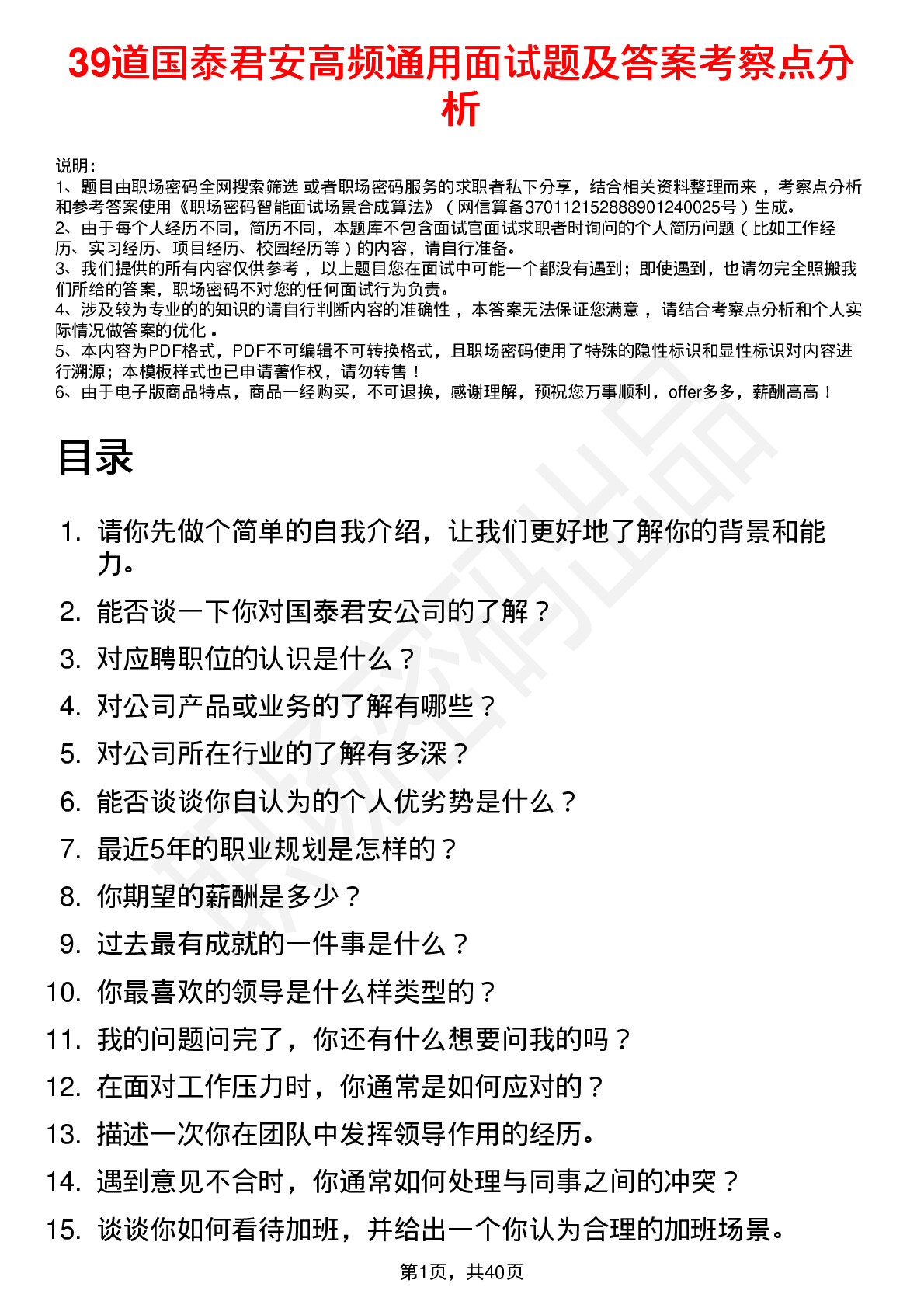 39道国泰君安高频通用面试题及答案考察点分析

说明：
1、题目由职场密码全网搜索筛选 或者职场密码服务的求职者私下分享，结合相关资料整理而来 ，考察点分析和参考答案使用《职场密码智能面试场景合成算法》（网信算备370112152888901240025号）生成。
2、由于每个人经历不同，简历不同，本题库不包含面试官面试求职者时询问的个人简历问题（比如工作经历、实习经历、项目经历、校园经历等）的内容，请自行准备。
3、我们提供的所有内容仅供参考 ，以上题目您在面试中可能一个都没有遇到；即使遇到，也请勿完全照搬我们所给的答案，职场密码不对您的任何面试行为负责。
4、涉及较为专业的的知识的请自行判断内容的准确性 ，本答案无法保证您满意 ，请结合考察点分析和个人实际情况做答案的优化 。
5、本内容为PDF格式，PDF不可编辑不可转换格式，且职场密码使用了特殊的隐性标识和显性标识对内容进行溯源；本模板样式也已申请著作权，请勿转售！
6、由于电子版商品特点，商品一经购买，不可退换，感谢理解，预祝您万事顺利，offer多多，薪酬高高！

目录

1. 请你先做个简单的自我介绍，让我们更好地了解你的背景和能力。
2. 能否谈一下你对国泰君安公司的了解？
3. 对应聘职位的认识是什么？
4. 对公司产品或业务的了解有哪些？
5. 对公司所在行业的了解有多深？
6. 能否谈谈你自认为的个人优劣势是什么？
7. 最近5年的职业规划是怎样的？
8. 你期望的薪酬是多少？
9. 过去最有成就的一件事是什么？
10. 你最喜欢的领导是什么样类型的？
11. 我的问题问完了，你还有什么想要问我的吗？
12. 在面对工作压力时，你通常是如何应对的？
13. 描述一次你在团队中发挥领导作用的经历。
14. 遇到意见不合时，你通常如何处理与同事之间的冲突？
15. 谈谈你如何看待加班，并给出一个你认为合理的加班场景。

第1页，共40页